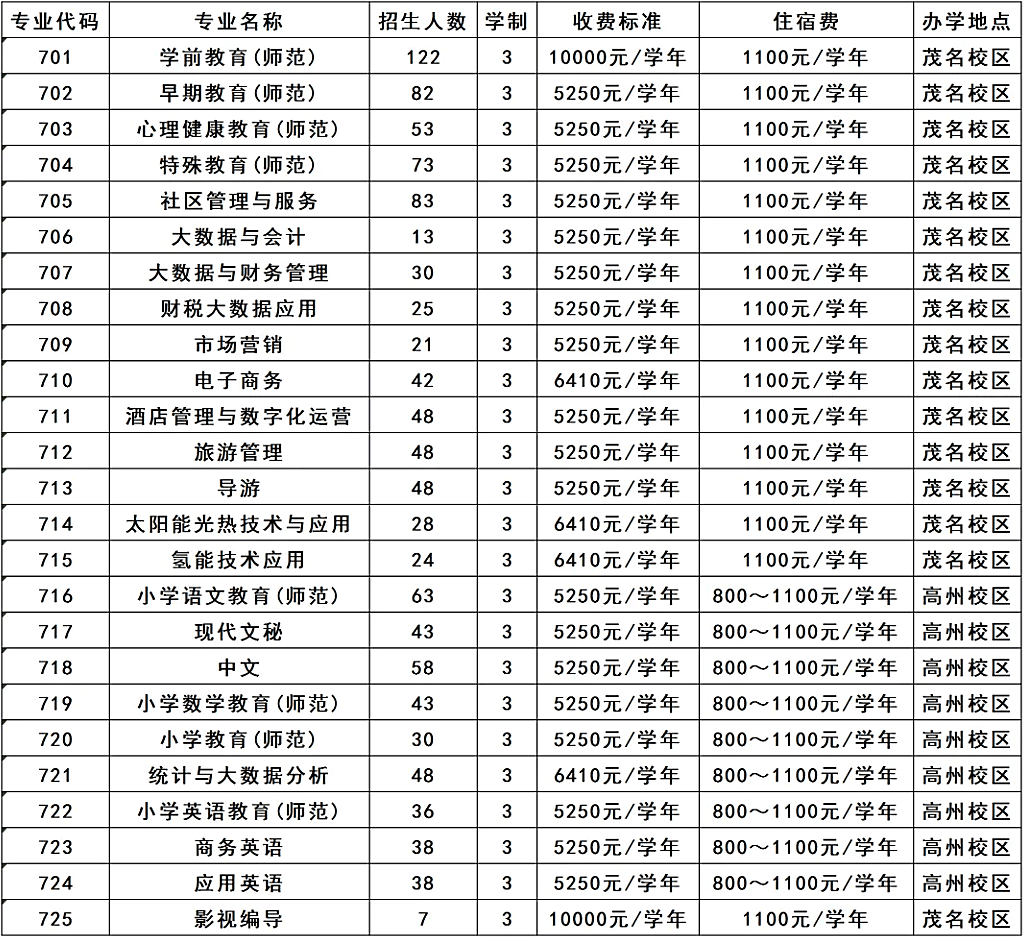 | 专业代码 | 专业名称 | 招生人数 | 学制 | 收费标准 | 住宿费 | 办学地点 |
|---|---|---|---|---|---|---|
| 701 | 学前教育(师范) | 122 | 3 | 10000元/学年 | 1100元/学年 | 茂名校区 |
| 702 | 早期教育(师范) | 82 | 3 | 5250元/学年 | 1100元/学年 | 茂名校区 |
| 703 | 心理健康教育(师范) | 53 | 3 | 5250元/学年 | 1100元/学年 | 茂名校区 |
| 704 | 特殊教育(师范) | 73 | 3 | 5250元/学年 | 1100元/学年 | 茂名校区 |
| 705 | 社区管理与服务 | 83 | 3 | 5250元/学年 | 1100元/学年 | 茂名校区 |
| 706 | 大数据与会计 | 13 | 3 | 5250元/学年 | 1100元/学年 | 茂名校区 |
| 707 | 大数据与财务管理 | 30 | 3 | 5250元/学年 | 1100元/学年 | 茂名校区 |
| 708 | 财税大数据应用 | 25 | 3 | 5250元/学年 | 1100元/学年 | 茂名校区 |
| 709 | 市场营销 | 21 | 3 | 5250元/学年 | 1100元/学年 | 茂名校区 |
| 710 | 电子商务 | 42 | 3 | 6410元/学年 | 1100元/学年 | 茂名校区 |
| 711 | 酒店管理与数字化运营 | 48 | 3 | 5250元/学年 | 1100元/学年 | 茂名校区 |
| 712 | 旅游管理 | 48 | 3 | 5250元/学年 | 1100元/学年 | 茂名校区 |
| 713 | 导游 | 48 | 3 | 5250元/学年 | 1100元/学年 | 茂名校区 |
| 714 | 太阳能光热技术与应用 | 28 | 3 | 6410元/学年 | 1100元/学年 | 茂名校区 |
| 715 | 氢能技术应用 | 24 | 3 | 6410元/学年 | 1100元/学年 | 茂名校区 |
| 716 | 小学语文教育(师范) | 63 | 3 | 5250元/学年 | 800～1100元/学年 | 高州校区 |
| 717 | 现代文秘 | 43 | 3 | 5250元/学年 | 800～1100元/学年 | 高州校区 |
| 718 | 中文 | 58 | 3 | 5250元/学年 | 800～1100元/学年 | 高州校区 |
| 719 | 小学数学教育(师范) | 43 | 3 | 5250元/学年 | 800～1100元/学年 | 高州校区 |
| 720 | 小学教育(师范) | 30 | 3 | 5250元/学年 | 800～1100元/学年 | 高州校区 |
| 721 | 统计与大数据分析 | 48 | 3 | 6410元/学年 | 800～1100元/学年 | 高州校区 |
| 722 | 小学英语教育(师范) | 36 | 3 | 5250元/学年 | 800～1100元/学年 | 高州校区 |
| 723 | 商务英语 | 38 | 3 | 5250元/学年 | 800～1100元/学年 | 高州校区 |
| 724 | 应用英语 | 38 | 3 | 5250元/学年 | 800～1100元/学年 | 高州校区 |
| 725 | 影视编导 | 7 | 3 | 10000元/学年 | 1100元/学年 | 茂名校区 |